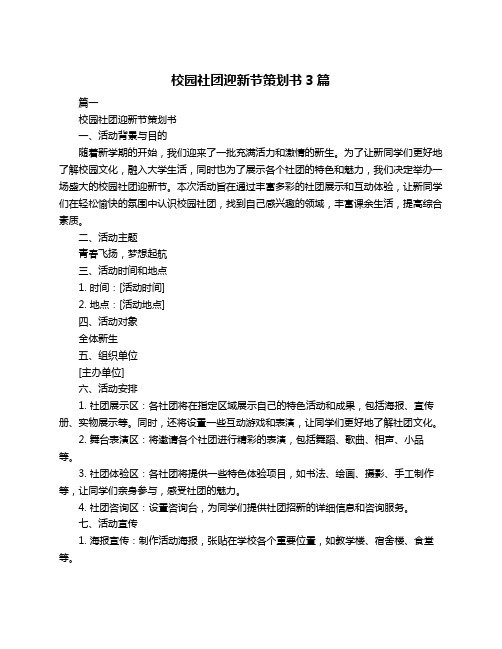 校园社团迎新节策划书 3 篇

篇一

校园社团迎新节策划书

一、活动背景与目的

随着新学期的开始，我们迎来了一批充满活力和激情的新生。为了让新同学们更好地了解校园文化，融入大学生活，同时也为了展示各个社团的特色和魅力，我们决定举办一场盛大的校园社团迎新节。本次活动旨在通过丰富多彩的社团展示和互动体验，让新同学们在轻松愉快的氛围中认识校园社团，找到自己感兴趣的领域，丰富课余生活，提高综合素质。

二、活动主题

青春飞扬，梦想起航

三、活动时间和地点

1. 时间：[活动时间]

2. 地点：[活动地点]

四、活动对象

全体新生

五、组织单位

[主办单位]

六、活动安排

1. 社团展示区：各社团将在指定区域展示自己的特色活动和成果，包括海报、宣传册、实物展示等。同时，还将设置一些互动游戏和表演，让同学们更好地了解社团文化。

2. 舞台表演区：将邀请各个社团进行精彩的表演，包括舞蹈、歌曲、相声、小品等。

3. 社团体验区：各社团将提供一些特色体验项目，如书法、绘画、摄影、手工制作等，让同学们亲身参与，感受社团的魅力。

4. 社团咨询区：设置咨询台，为同学们提供社团招新的详细信息和咨询服务。

七、活动宣传

1. 海报宣传：制作活动海报，张贴在学校各个重要位置，如教学楼、宿舍楼、食堂等。